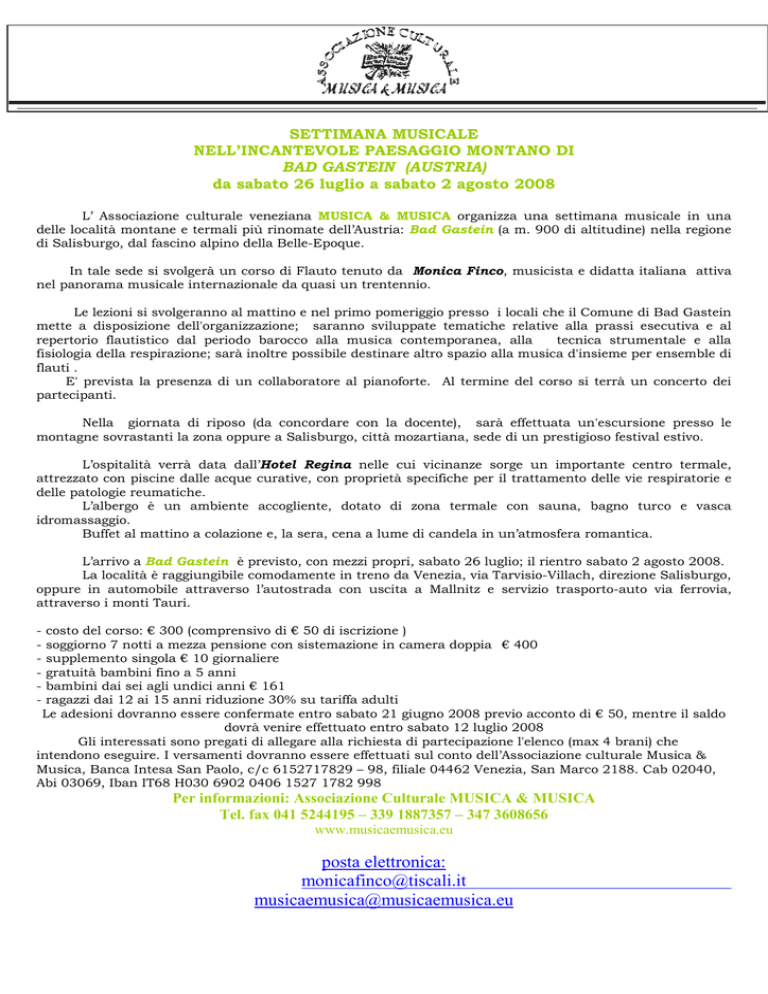 ASSOCIAZIONE CULTURALE
MUSICA & MUSICA

SETTIMANA MUSICALE
NELL'INCANTEVOLE PAESAGGIO MONTANO DI
BAD GASTEIN (AUSTRIA)
da sabato 26 luglio a sabato 2 agosto 2008

L' Associazione culturale veneziana MUSICA & MUSICA organizza una settimana musicale in una delle località montane e termali più rinomate dell'Austria: Bad Gastein (a m. 900 di altitudine) nella regione di Salisburgo, dal fascino alpino della Belle-Epoque.

In tale sede si svolgerà un corso di Flauto tenuto da Monica Finco, musicista e didatta italiana attiva nel panorama musicale internazionale da quasi un trentennio.

Le lezioni si svolgeranno al mattino e nel primo pomeriggio presso i locali che il Comune di Bad Gastein mette a disposizione dell'organizzazione; saranno sviluppate tematiche relative alla prassi esecutiva e al repertorio flautistico dal periodo barocco alla musica contemporanea, alla tecnica strumentale e alla fisiologia della respirazione; sarà inoltre possibile destinare altro spazio alla musica d'insieme per ensemble di flauti .
E' prevista la presenza di un collaboratore al pianoforte. Al termine del corso si terrà un concerto dei partecipanti.

Nella giornata di riposo (da concordare con la docente), sarà effettuata un'escursione presso le montagne sovrastanti la zona oppure a Salisburgo, città mozartiana, sede di un prestigioso festival estivo.

L'ospitalità verrà data dall'Hotel Regina nelle cui vicinanze sorge un importante centro termale, attrezzato con piscine dalle acque curative, con proprietà specifiche per il trattamento delle vie respiratorie e delle patologie reumatiche.
L'albergo è un ambiente accogliente, dotato di zona termale con sauna, bagno turco e vasca idromassaggio.
Buffet al mattino a colazione e, la sera, cena a lume di candela in un'atmosfera romantica.

L'arrivo a Bad Gastein è previsto, con mezzi propri, sabato 26 luglio; il rientro sabato 2 agosto 2008.
La località è raggiungibile comodamente in treno da Venezia, via Tarvisio-Villach, direzione Salisburgo, oppure in automobile attraverso l'autostrada con uscita a Mallnitz e servizio trasporto-auto via ferrovia, attraverso i monti Tauri.

- costo del corso: € 300 (comprensivo di € 50 di iscrizione )
- soggiorno 7 notti a mezza pensione con sistemazione in camera doppia € 400
- supplemento singola € 10 giornaliere
- gratuità bambini fino a 5 anni
- bambini dai sei agli undici anni € 161
- ragazzi dai 12 ai 15 anni riduzione 30% su tariffa adulti
Le adesioni dovranno essere confermate entro sabato 21 giugno 2008 previo acconto di € 50, mentre il saldo dovrà venire effettuato entro sabato 12 luglio 2008
Gli interessati sono pregati di allegare alla richiesta di partecipazione l'elenco (max 4 brani) che intendono eseguire. I versamenti dovranno essere effettuati sul conto dell'Associazione culturale Musica & Musica, Banca Intesa San Paolo, c/c 6152717829 – 98, filiale 04462 Venezia, San Marco 2188. Cab 02040, Abi 03069, Iban IT68 H030 6902 0406 1527 1782 998
Per informazioni: Associazione Culturale MUSICA & MUSICA
Tel. fax 041 5244195 – 339 1887357 – 347 3608656
www.musicaemusica.eu

posta elettronica:
monicafinco@tiscali.it
musicaemusica@musicaemusica.eu